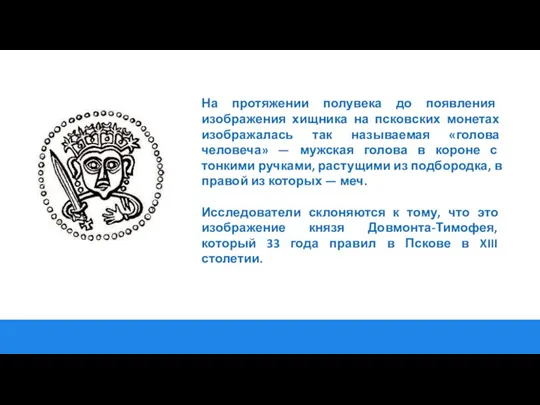 На протяжении полувека до появления изображения хищника на псковских монетах изображалась так называемая «голова человеча» — мужская голова в короне с тонкими ручками, растущими из подбородка, в правой из которых — меч.

Исследователи склоняются к тому, что это изображение князя Довмонта-Тимофея, который 33 года правил в Пскове в XIII столетии.